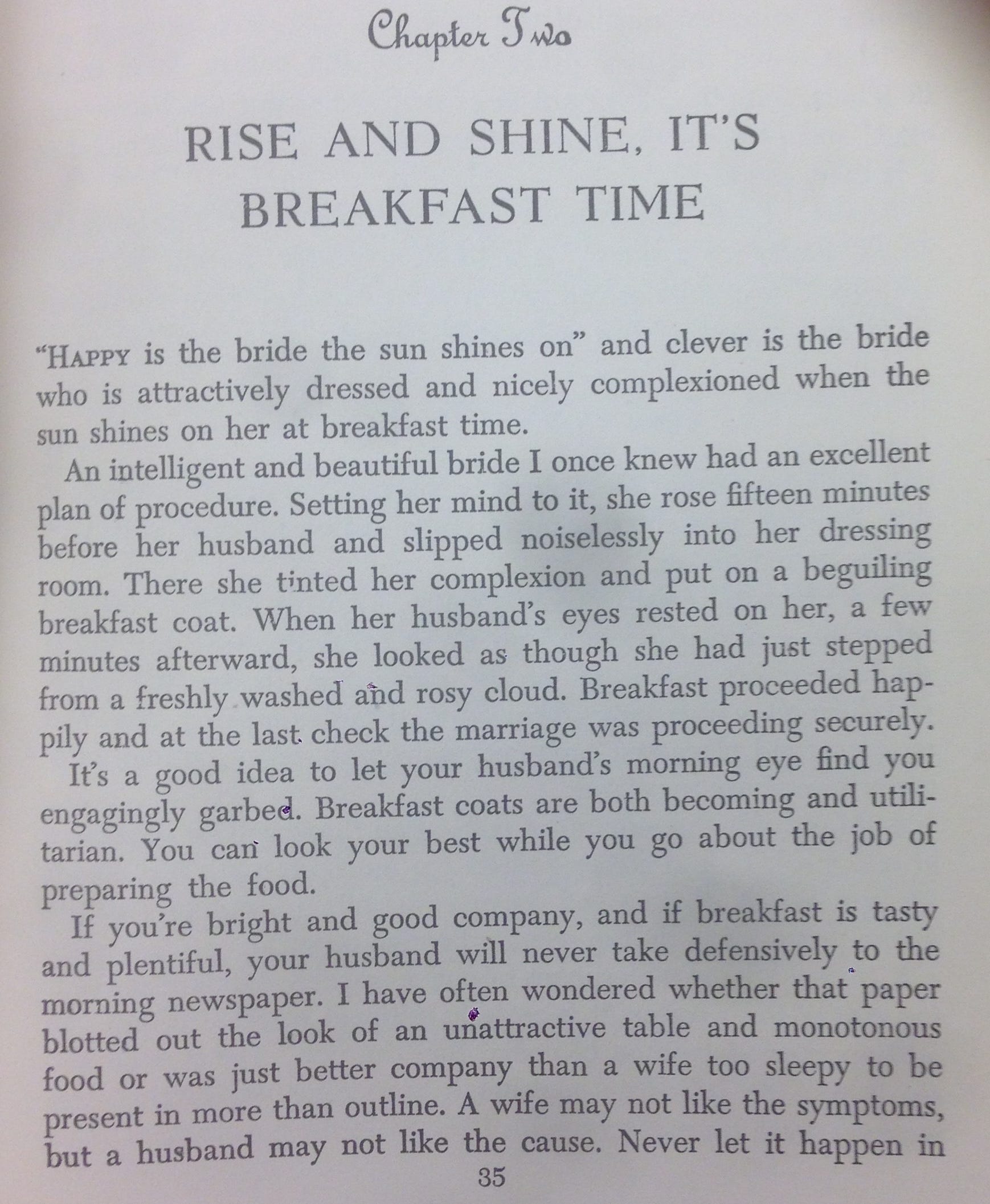 Chapter Two

RISE AND SHINE, IT'S BREAKFAST TIME

"HAPPY is the bride the sun shines on" and clever is the bride who is attractively dressed and nicely complexioned when the sun shines on her at breakfast time.

An intelligent and beautiful bride I once knew had an excellent plan of procedure. Setting her mind to it, she rose fifteen minutes before her husband and slipped noiselessly into her dressing room. There she tinted her complexion and put on a beguiling breakfast coat. When her husband's eyes rested on her, a few minutes afterward, she looked as though she had just stepped from a freshly washed and rosy cloud. Breakfast proceeded happily and at the last check the marriage was proceeding securely.

It's a good idea to let your husband's morning eye find you engagingly garbed. Breakfast coats are both becoming and utilitarian. You can look your best while you go about the job of preparing the food.

If you're bright and good company, and if breakfast is tasty and plentiful, your husband will never take defensively to the morning newspaper. I have often wondered whether that paper blotted out the look of an unattractive table and monotonous food or was just better company than a wife too sleepy to be present in more than outline. A wife may not like the symptoms, but a husband may not like the cause. Never let it happen in

35